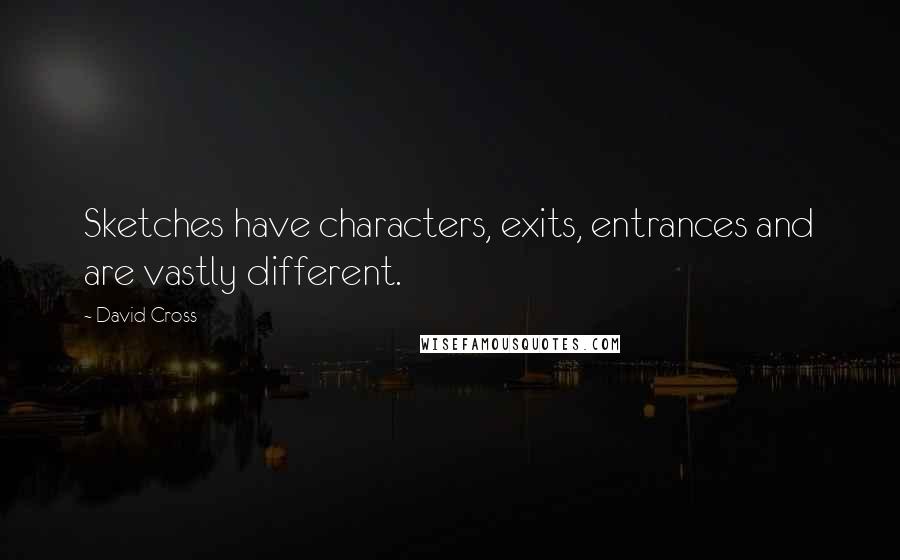 Sketches have characters, exits, entrances and are vastly different.

~ David Cross

WISEFAMOUSQUOTES.COM